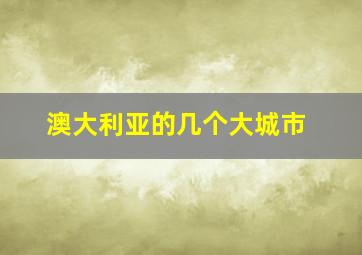 澳大利亚的几个大城市